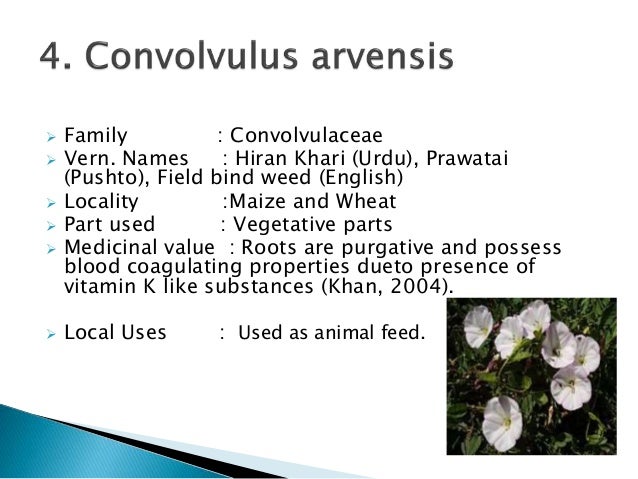 4. Convolvulus arvensis

➢ Family : Convolvulaceae
➢ Vern. Names : Hiran Khari (Urdu), Prawatai (Pushto), Field bind weed (English)
➢ Locality :Maize and Wheat
➢ Part used : Vegetative parts
➢ Medicinal value : Roots are purgative and possess blood coagulating properties dueto presence of vitamin K like substances (Khan, 2004).

➢ Local Uses : Used as animal feed.